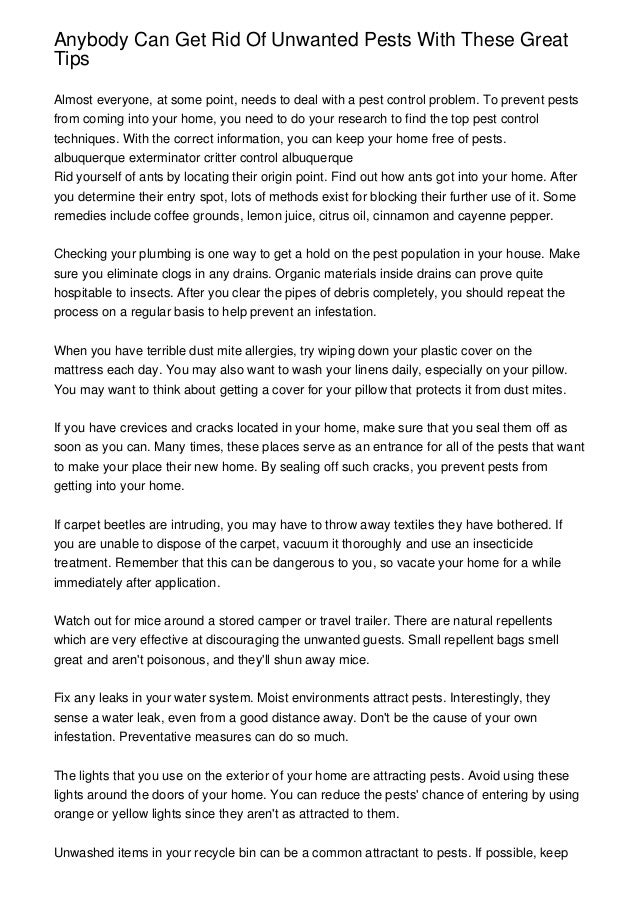 Anybody Can Get Rid Of Unwanted Pests With These Great Tips

Almost everyone, at some point, needs to deal with a pest control problem. To prevent pests from coming into your home, you need to do your research to find the top pest control techniques. With the correct information, you can keep your home free of pests.
albuquerque exterminator critter control albuquerque
Rid yourself of ants by locating their origin point. Find out how ants got into your home. After you determine their entry spot, lots of methods exist for blocking their further use of it. Some remedies include coffee grounds, lemon juice, citrus oil, cinnamon and cayenne pepper.

Checking your plumbing is one way to get a hold on the pest population in your house. Make sure you eliminate clogs in any drains. Organic materials inside drains can prove quite hospitable to insects. After you clear the pipes of debris completely, you should repeat the process on a regular basis to help prevent an infestation.

When you have terrible dust mite allergies, try wiping down your plastic cover on the mattress each day. You may also want to wash your linens daily, especially on your pillow. You may want to think about getting a cover for your pillow that protects it from dust mites.

If you have crevices and cracks located in your home, make sure that you seal them off as soon as you can. Many times, these places serve as an entrance for all of the pests that want to make your place their new home. By sealing off such cracks, you prevent pests from getting into your home.

If carpet beetles are intruding, you may have to throw away textiles they have bothered. If you are unable to dispose of the carpet, vacuum it thoroughly and use an insecticide treatment. Remember that this can be dangerous to you, so vacate your home for a while immediately after application.

Watch out for mice around a stored camper or travel trailer. There are natural repellents which are very effective at discouraging the unwanted guests. Small repellent bags smell great and aren't poisonous, and they'll shun away mice.

Fix any leaks in your water system. Moist environments attract pests. Interestingly, they sense a water leak, even from a good distance away. Don't be the cause of your own infestation. Preventative measures can do so much.

The lights that you use on the exterior of your home are attracting pests. Avoid using these lights around the doors of your home. You can reduce the pests' chance of entering by using orange or yellow lights since they aren't as attracted to them.

Unwashed items in your recycle bin can be a common attractant to pests. If possible, keep